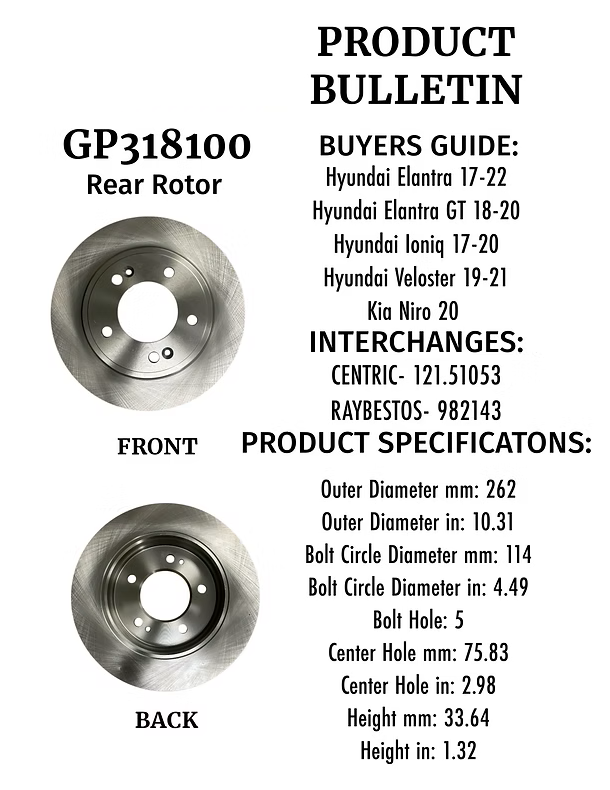 PRODUCT BULLETIN

GP318100
Rear Rotor

FRONT

BACK

BUYERS GUIDE:
Hyundai Elantra 17-22
Hyundai Elantra GT 18-20
Hyundai Ioniq 17-20
Hyundai Veloster 19-21
Kia Niro 20

INTERCHANGES:
CENTRIC- 121.51053
RAYBESTOS- 982143

PRODUCT SPECIFICATONS:
Outer Diameter mm: 262
Outer Diameter in: 10.31
Bolt Circle Diameter mm: 114
Bolt Circle Diameter in: 4.49
Bolt Hole: 5
Center Hole mm: 75.83
Center Hole in: 2.98
Height mm: 33.64
Height in: 1.32